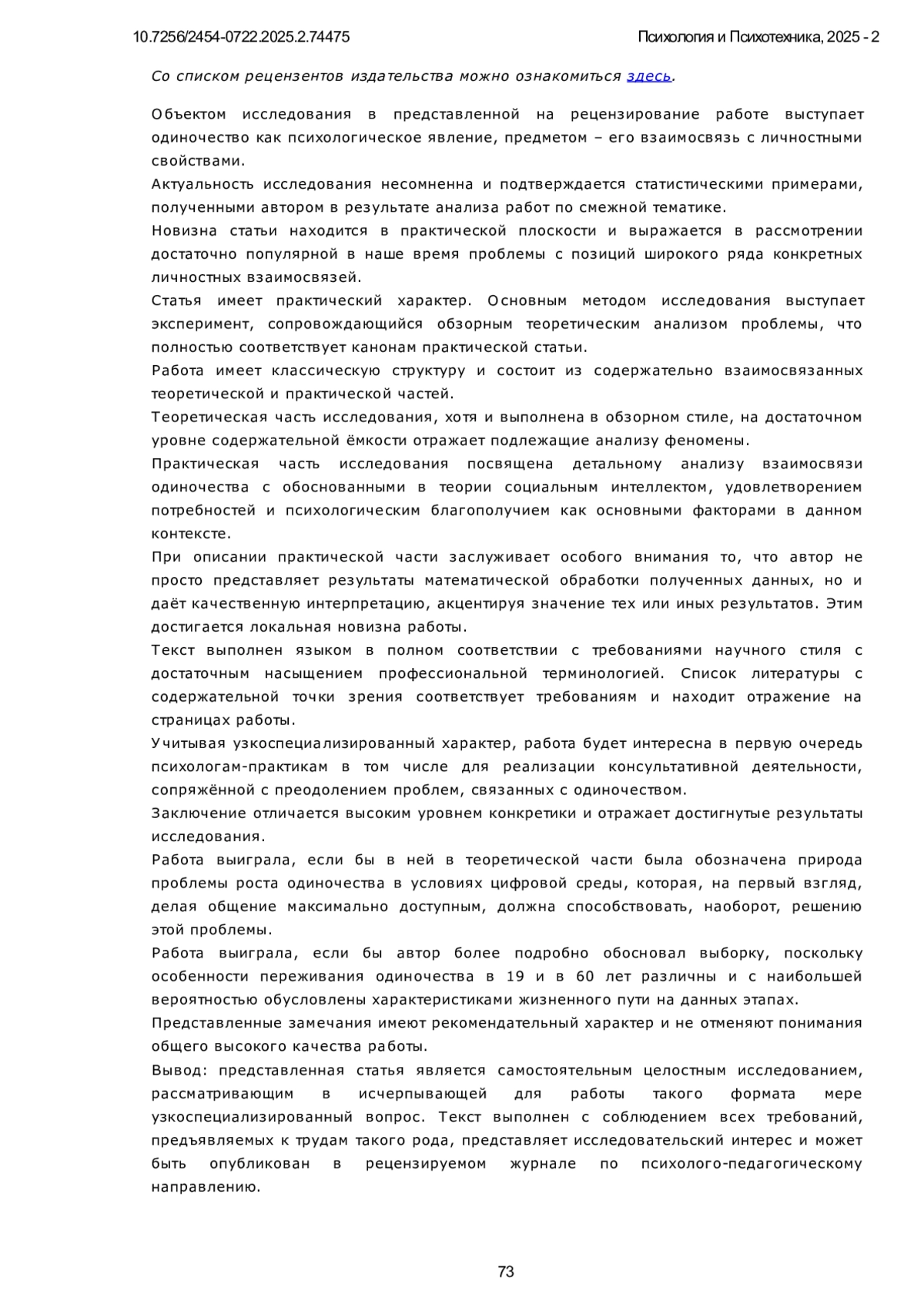 10.7256/2454-0722.2025.2.74475

Психология и Психотехника, 2025 - 2

Со списком рецензентов издательства можно ознакомиться здесь.

Объектом исследования в представленной на рецензирование работе выступает одиночество как психологическое явление, предметом – его взаимосвязь с личностными свойствами.

Актуальность исследования несомненна и подтверждается статистическими примерами, полученными автором в результате анализа работ по смежной тематике.

Новизна статьи находится в практической плоскости и выражается в рассмотрении достаточно популярной в наше время проблемы с позиций широкого ряда конкретных личностных взаимосвязей.

Статья имеет практический характер. Основным методом исследования выступает эксперимент, сопровождающийся обзорным теоретическим анализом проблемы, что полностью соответствует канонам практической статьи.

Работа имеет классическую структуру и состоит из содержательно взаимосвязанных теоретической и практической частей.

Теоретическая часть исследования, хотя и выполнена в обзорном стиле, на достаточном уровне содержательной ёмкости отражает подлежащие анализу феномены.

Практическая часть исследования посвящена детальному анализу взаимосвязи одиночества с обоснованными в теории социальным интеллектом, удовлетворением потребностей и психологическим благополучием как основными факторами в данном контексте.

При описании практической части заслуживает особого внимания то, что автор не просто представляет результаты математической обработки полученных данных, но и даёт качественную интерпретацию, акцентируя значение тех или иных результатов. Этим достигается локальная новизна работы.

Текст выполнен языком в полном соответствии с требованиями научного стиля с достаточным насыщением профессиональной терминологией. Список литературы с содержательной точки зрения соответствует требованиям и находит отражение на страницах работы.

Учитывая узкоспециализированный характер, работа будет интересна в первую очередь психологам-практикам в том числе для реализации консультативной деятельности, сопряжённой с преодолением проблем, связанных с одиночеством.

Заключение отличается высоким уровнем конкретики и отражает достигнутые результаты исследования.

Работа выиграла, если бы в ней в теоретической части была обозначена природа проблемы роста одиночества в условиях цифровой среды, которая, на первый взгляд, делая общение максимально доступным, должна способствовать, наоборот, решению этой проблемы.

Работа выиграла, если бы автор более подробно обосновал выборку, поскольку особенности переживания одиночества в 19 и в 60 лет различны и с наибольшей вероятностью обусловлены характеристиками жизненного пути на данных этапах.

Представленные замечания имеют рекомендательный характер и не отменяют понимания общего высокого качества работы.

Вывод: представленная статья является самостоятельным целостным исследованием, рассматривающим в исчерпывающей для работы такого формата мере узкоспециализированный вопрос. Текст выполнен с соблюдением всех требований, предъявляемых к трудам такого рода, представляет исследовательский интерес и может быть опубликован в рецензируемом журнале по психолого-педагогическому направлению.

73